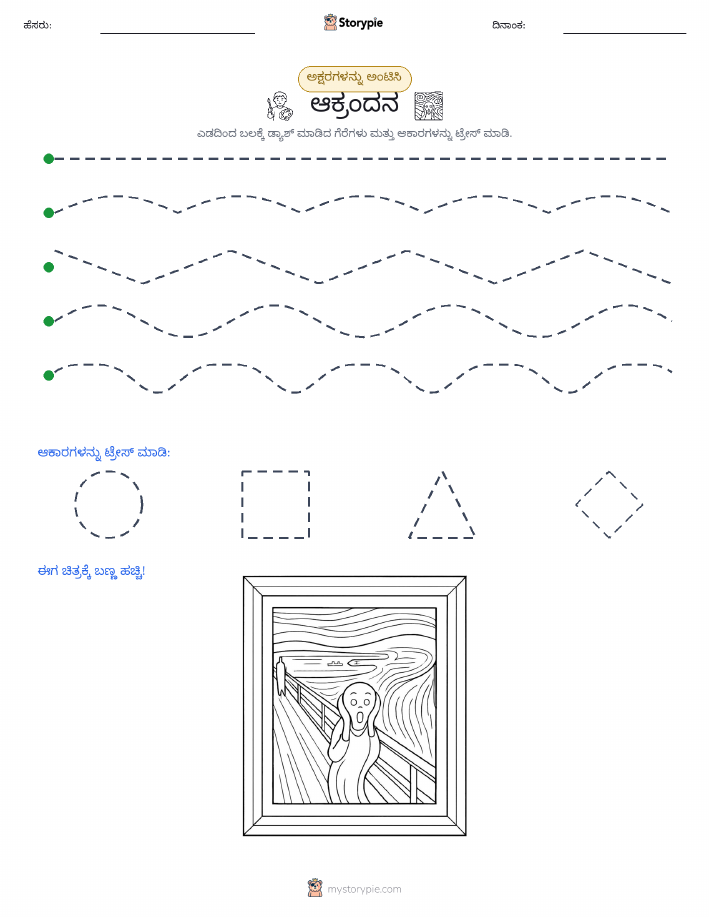 ಹೆಸರು:

Storypie

ದಿನಾಂಕ:

ಅಕ್ಷರಗಳನ್ನು ಅಂಟಿಸಿ

ಆಕ್ರಂದನ

ಎಡದಿಂದ ಬಲಕ್ಕೆ ಡ್ಯಾಶ್ ಮಾಡಿದ ಗೆರೆಗಳು ಮತ್ತು ಆಕಾರಗಳನ್ನು ಟ್ರೇಸ್ ಮಾಡಿ.

ಆಕಾರಗಳನ್ನು ಟ್ರೇಸ್ ಮಾಡಿ:

ಈಗ ಚಿತ್ರಕ್ಕೆ ಬಣ್ಣ ಹಚ್ಚಿ!

mystorypie.com